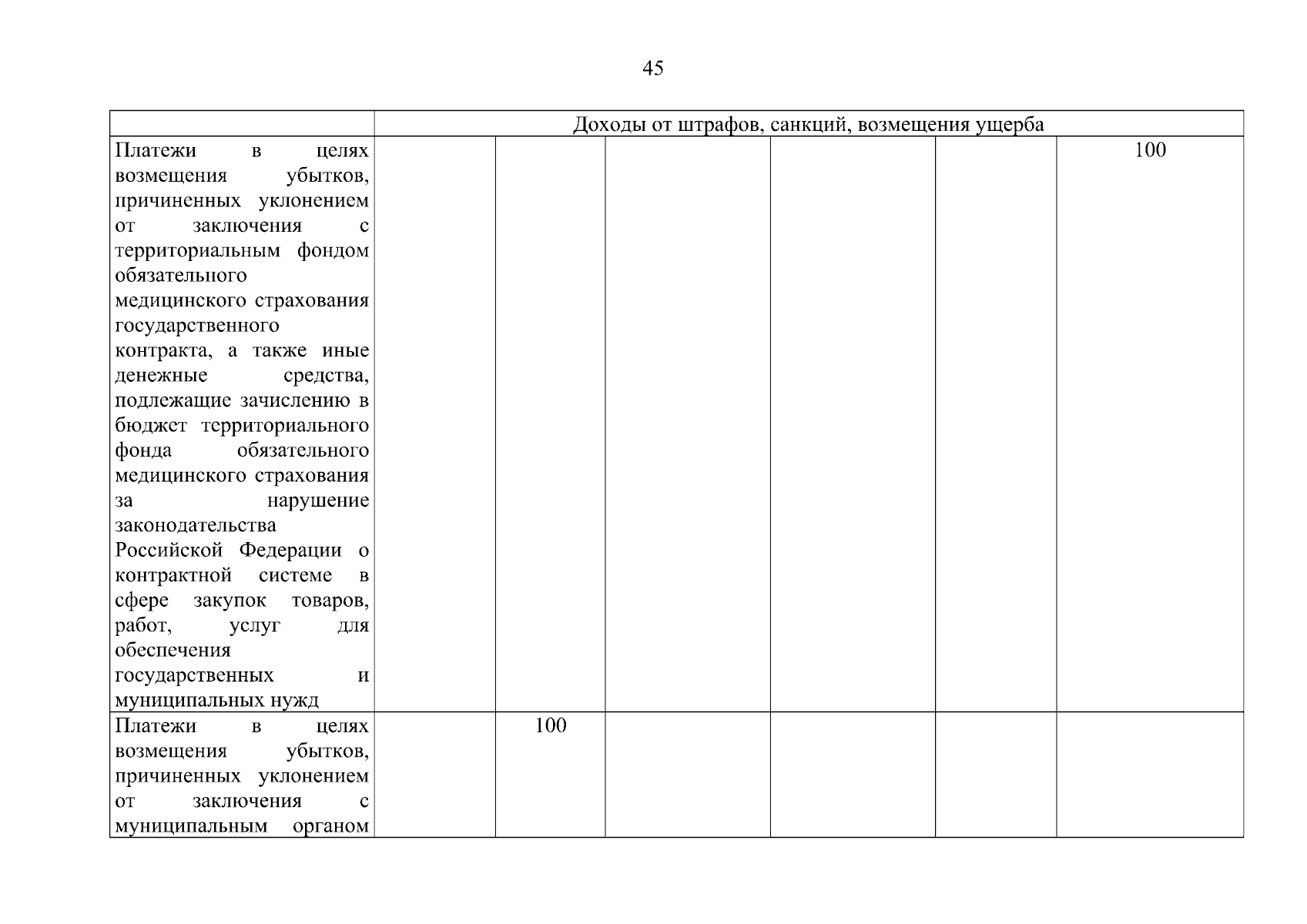 45

| | Доходы от штрафов, санкций, возмещения ущерба | | | | | |
|---|---|---|---|---|---|---|
| Платежи в целях возмещения убытков, причиненных уклонением от заключения с территориальным фондом обязательного медицинского страхования государственного контракта, а также иные денежные средства, подлежащие зачислению в бюджет территориального фонда обязательного медицинского страхования за нарушение законодательства Российской Федерации о контрактной системе в сфере закупок товаров, работ, услуг для обеспечения государственных и муниципальных нужд | | | | | | 100 |
| Платежи в целях возмещения убытков, причиненных уклонением от заключения с муниципальным органом | | 100 | | | | |